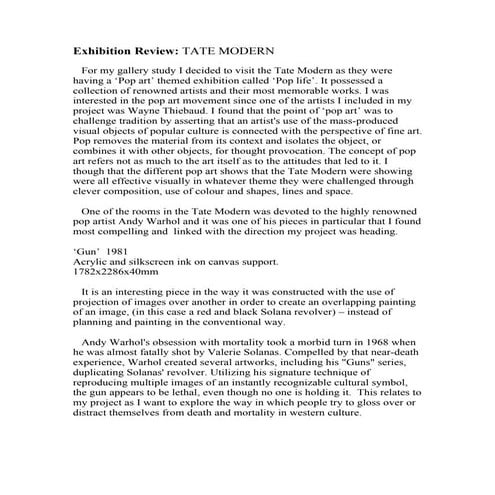 **Exhibition Review:** TATE MODERN

For my gallery study I decided to visit the Tate Modern as they were having a 'Pop art' themed exhibition called 'Pop life'. It possessed a collection of renowned artists and their most memorable works. I was interested in the pop art movement since one of the artists I included in my project was Wayne Thiebaud. I found that the point of 'pop art' was to challenge tradition by asserting that an artist's use of the mass-produced visual objects of popular culture is connected with the perspective of fine art. Pop removes the material from its context and isolates the object, or combines it with other objects, for thought provocation. The concept of pop art refers not as much to the art itself as to the attitudes that led to it. I though that the different pop art shows that the Tate Modern were showing were all effective visually in whatever theme they were challenged through clever composition, use of colour and shapes, lines and space.

One of the rooms in the Tate Modern was devoted to the highly renowned pop artist Andy Warhol and it was one of his pieces in particular that I found most compelling and linked with the direction my project was heading.

'Gun' 1981
Acrylic and silkscreen ink on canvas support.
1782x2286x40mm

It is an interesting piece in the way it was constructed with the use of projection of images over another in order to create an overlapping painting of an image, (in this case a red and black Solana revolver) – instead of planning and painting in the conventional way.

Andy Warhol's obsession with mortality took a morbid turn in 1968 when he was almost fatally shot by Valerie Solanas. Compelled by that near-death experience, Warhol created several artworks, including his "Guns" series, duplicating Solanas' revolver. Utilizing his signature technique of reproducing multiple images of an instantly recognizable cultural symbol, the gun appears to be lethal, even though no one is holding it. This relates to my project as I want to explore the way in which people try to gloss over or distract themselves from death and mortality in western culture.